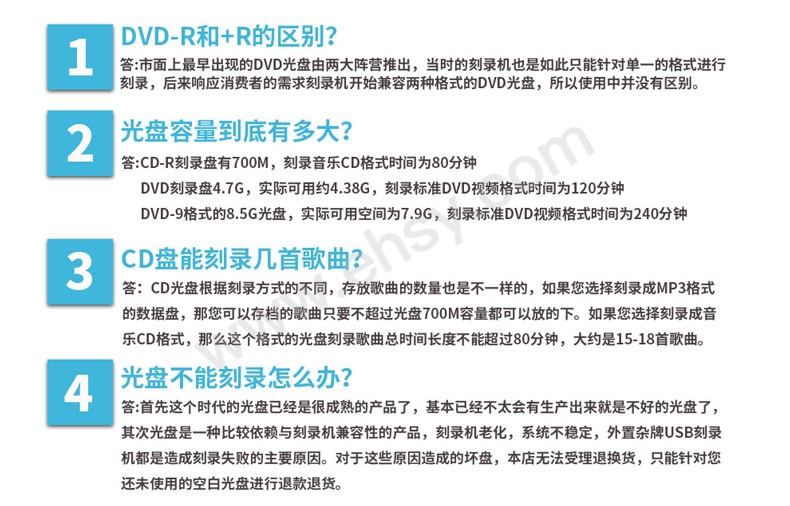 1

DVD-R和+R的区别?

答:市面上最早出现的DVD光盘由两大阵营推出，当时的刻录机也是如此只能针对单一的格式进行刻录，后来响应消费者的需求刻录机开始兼容两种格式的DVD光盘，所以使用中并没有区别。

2

光盘容量到底有多大?

答:CD-R刻录盘有700M，刻录音乐CD格式时间为80分钟

DVD刻录盘4.7G，实际可用约4.38G，刻录标准DVD视频格式时间为120分钟

DVD-9格式的8.5G光盘，实际可用空间为7.9G，刻录标准DVD视频格式时间为240分钟

3

CD盘能刻录几首歌曲?

答：CD光盘根据刻录方式的不同，存放歌曲的数量也是不一样的，如果您选择刻录成MP3格式的数据盘，那您可以存档的歌曲只要不超过光盘700M容量都可以放的下。如果您选择刻录成音乐CD格式，那么这个格式的光盘刻录歌曲总时间长度不能超过80分钟，大约是15-18首歌曲。

4

光盘不能刻录怎么办?

答:首先这个时代的光盘已经是很成熟的产品了，基本已经不太会有生产出来就是不好的光盘了，其次光盘是一种比较依赖与刻录机兼容性的产品，刻录机老化，系统不稳定，外置杂牌USB刻录机都是造成刻录失败的主要原因。对于这些原因造成的坏盘，本店无法受理退换货，只能针对您还未使用的空白光盘进行退款退货。

www.ehsy.com